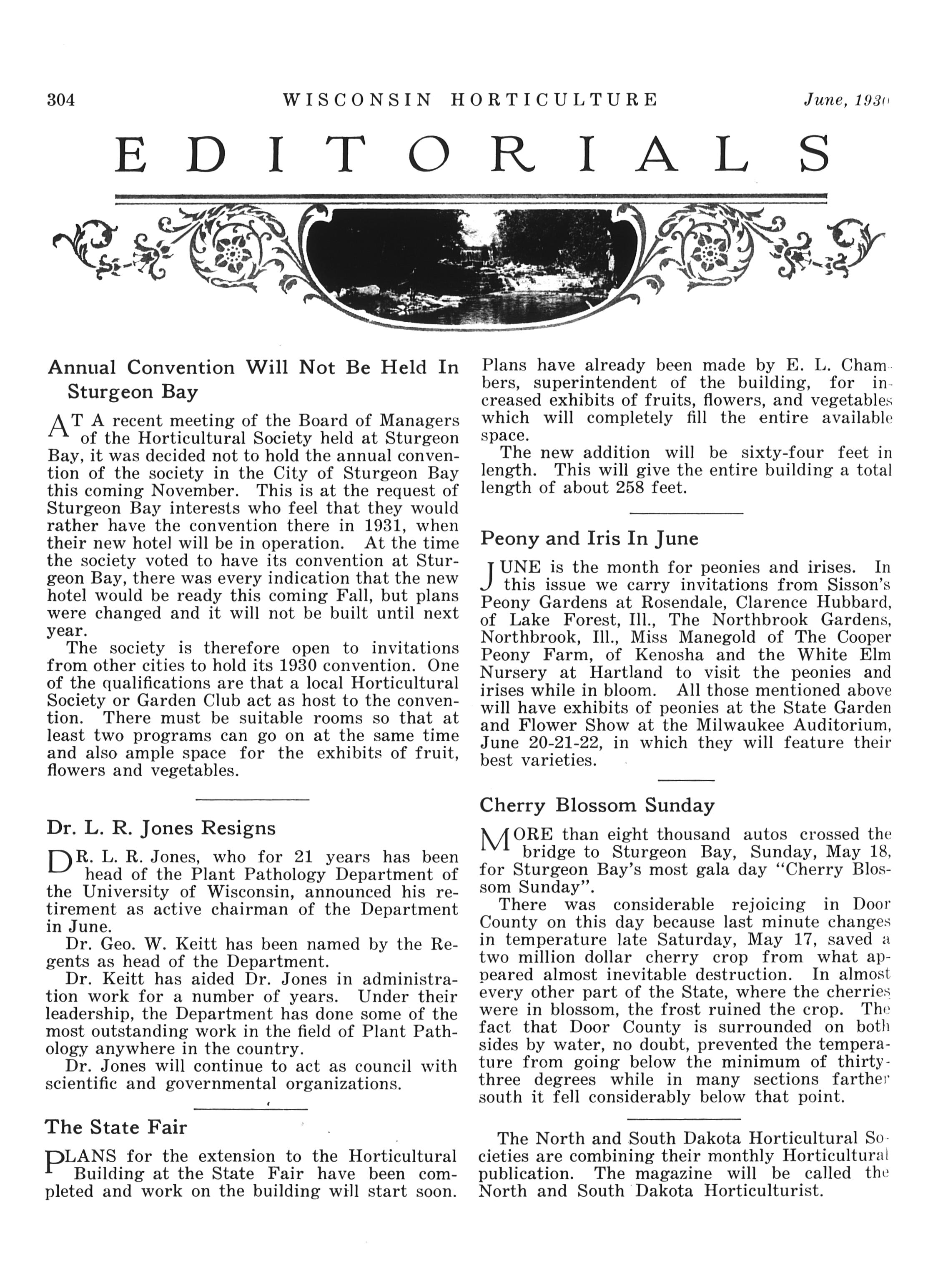 304 WISCONSIN HORTICULTURE June, 1930

EDITORIALS

Annual Convention Will Not Be Held In Sturgeon Bay

AT A recent meeting of the Board of Managers of the Horticultural Society held at Sturgeon Bay, it was decided not to hold the annual convention of the society in the City of Sturgeon Bay this coming November. This is at the request of Sturgeon Bay interests who feel that they would rather have the convention there in 1931, when their new hotel will be in operation. At the time the society voted to have its convention at Sturgeon Bay, there was every indication that the new hotel would be ready this coming Fall, but plans were changed and it will not be built until next year.

The society is therefore open to invitations from other cities to hold its 1930 convention. One of the qualifications are that a local Horticultural Society or Garden Club act as host to the convention. There must be suitable rooms so that at least two programs can go on at the same time and also ample space for the exhibits of fruit, flowers and vegetables.

Dr. L. R. Jones Resigns

DR. L. R. Jones, who for 21 years has been head of the Plant Pathology Department of the University of Wisconsin, announced his retirement as active chairman of the Department in June.

Dr. Geo. W. Keitt has been named by the Regents as head of the Department.

Dr. Keitt has aided Dr. Jones in administration work for a number of years. Under their leadership, the Department has done some of the most outstanding work in the field of Plant Pathology anywhere in the country.

Dr. Jones will continue to act as council with scientific and governmental organizations.

The State Fair

PLANS for the extension to the Horticultural Building at the State Fair have been completed and work on the building will start soon. Plans have already been made by E. L. Chambers, superintendent of the building, for increased exhibits of fruits, flowers, and vegetables which will completely fill the entire available space.

The new addition will be sixty-four feet in length. This will give the entire building a total length of about 258 feet.

Peony and Iris In June

JUNE is the month for peonies and irises. In this issue we carry invitations from Sisson's Peony Gardens at Rosendale, Clarence Hubbard, of Lake Forest, Ill., The Northbrook Gardens, Northbrook, Ill., Miss Manegold of The Cooper Peony Farm, of Kenosha and the White Elm Nursery at Hartland to visit the peonies and irises while in bloom. All those mentioned above will have exhibits of peonies at the State Garden and Flower Show at the Milwaukee Auditorium, June 20-21-22, in which they will feature their best varieties.

Cherry Blossom Sunday

MORE than eight thousand autos crossed the bridge to Sturgeon Bay, Sunday, May 18, for Sturgeon Bay's most gala day "Cherry Blossom Sunday".

There was considerable rejoicing in Door County on this day because last minute changes in temperature late Saturday, May 17, saved a two million dollar cherry crop from what appeared almost inevitable destruction. In almost every other part of the State, where the cherries were in blossom, the frost ruined the crop. The fact that Door County is surrounded on both sides by water, no doubt, prevented the temperature from going below the minimum of thirty-three degrees while in many sections farther south it fell considerably below that point.

The North and South Dakota Horticultural Societies are combining their monthly Horticultural publication. The magazine will be called the North and South Dakota Horticulturist.